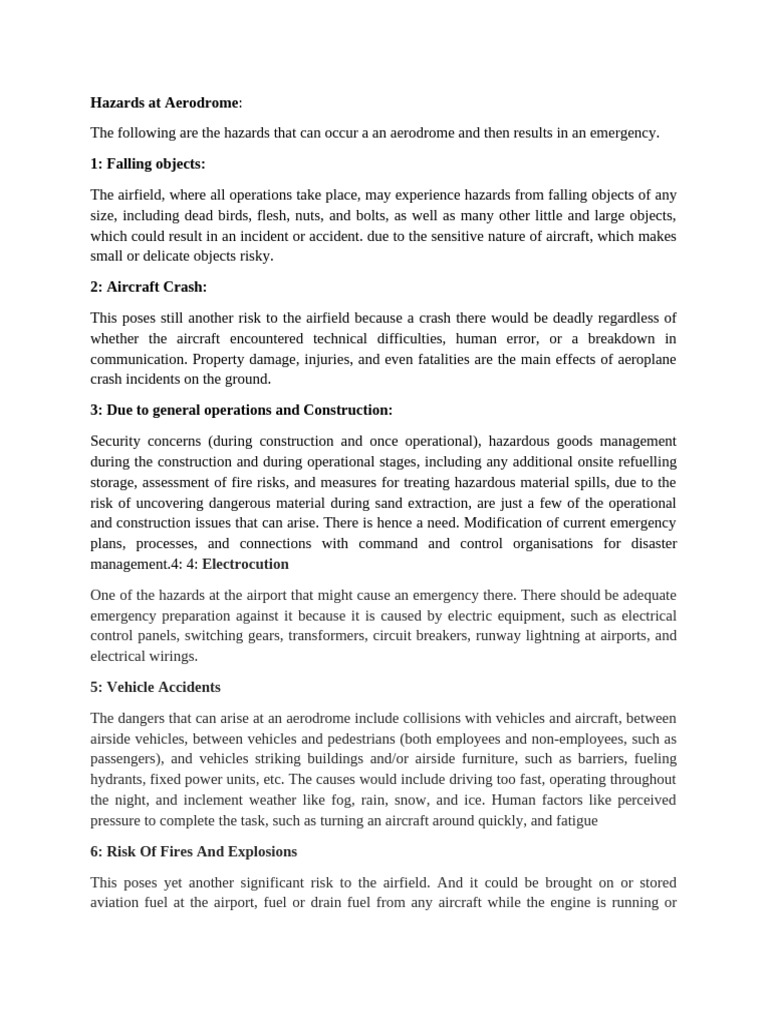 Hazards at Aerodrome:

The following are the hazards that can occur a an aerodrome and then results in an emergency.

1: Falling objects:

The airfield, where all operations take place, may experience hazards from falling objects of any size, including dead birds, flesh, nuts, and bolts, as well as many other little and large objects, which could result in an incident or accident. due to the sensitive nature of aircraft, which makes small or delicate objects risky.

2: Aircraft Crash:

This poses still another risk to the airfield because a crash there would be deadly regardless of whether the aircraft encountered technical difficulties, human error, or a breakdown in communication. Property damage, injuries, and even fatalities are the main effects of aeroplane crash incidents on the ground.

3: Due to general operations and Construction:

Security concerns (during construction and once operational), hazardous goods management during the construction and during operational stages, including any additional onsite refuelling storage, assessment of fire risks, and measures for treating hazardous material spills, due to the risk of uncovering dangerous material during sand extraction, are just a few of the operational and construction issues that can arise. There is hence a need. Modification of current emergency plans, processes, and connections with command and control organisations for disaster management.4: 4: Electrocution

One of the hazards at the airport that might cause an emergency there. There should be adequate emergency preparation against it because it is caused by electric equipment, such as electrical control panels, switching gears, transformers, circuit breakers, runway lightning at airports, and electrical wirings.

5: Vehicle Accidents

The dangers that can arise at an aerodrome include collisions with vehicles and aircraft, between airside vehicles, between vehicles and pedestrians (both employees and non-employees, such as passengers), and vehicles striking buildings and/or airside furniture, such as barriers, fueling hydrants, fixed power units, etc. The causes would include driving too fast, operating throughout the night, and inclement weather like fog, rain, snow, and ice. Human factors like perceived pressure to complete the task, such as turning an aircraft around quickly, and fatigue

6: Risk Of Fires And Explosions

This poses yet another significant risk to the airfield. And it could be brought on or stored aviation fuel at the airport, fuel or drain fuel from any aircraft while the engine is running or